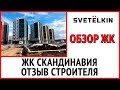 SVETЁLKIN

ОБЗОР ЖК

ЖК СКАНДИНАВИЯ
ОТЗЫВ СТРОИТЕЛЯ